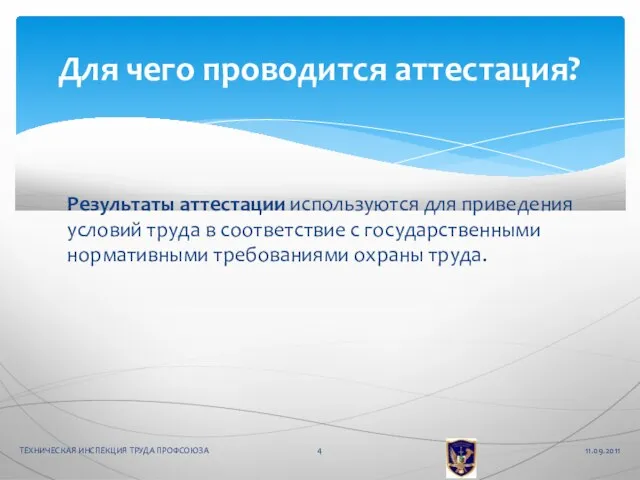 Для чего проводится аттестация?

Результаты аттестации используются для приведения условий труда в соответствие с государственными нормативными требованиями охраны труда.

ТЕХНИЧЕСКАЯ ИНСПЕКЦИЯ ТРУДА ПРОФСОЮЗА 4 11.09.2011